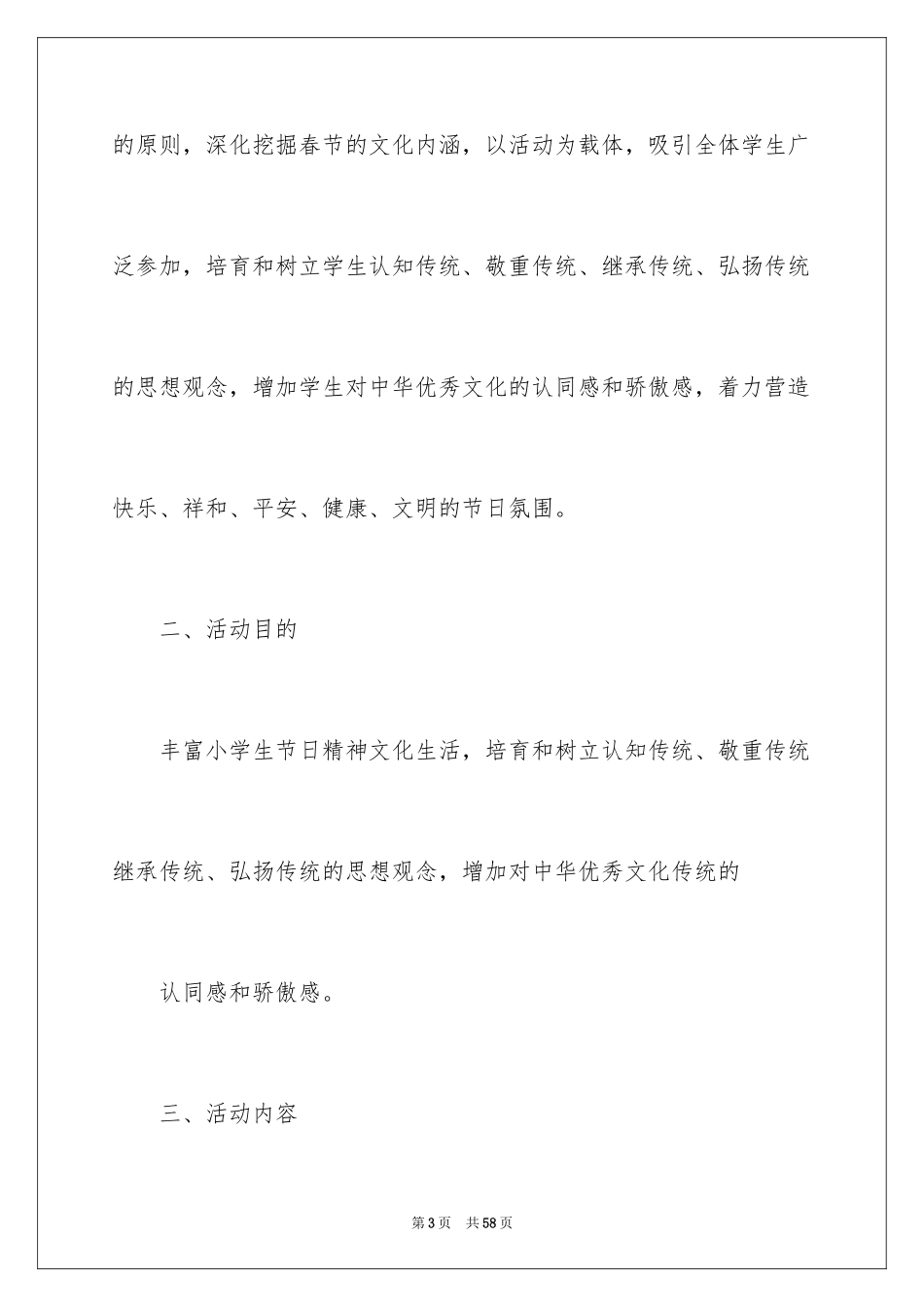 的原则，深化挖掘春节的文化内涵，以活动为载体，吸引全体学生广泛参加，培育和树立学生认知传统、敬重传统、继承传统、弘扬传统的思想观念，增加学生对中华优秀文化的认同感和骄傲感，着力营造快乐、祥和、平安、健康、文明的节日氛围。

二、活动目的

丰富小学生节日精神文化生活，培育和树立认知传统、敬重传统继承传统、弘扬传统的思想观念，增加对中华优秀文化传统的

认同感和骄傲感。

三、活动内容

第3页 共58页